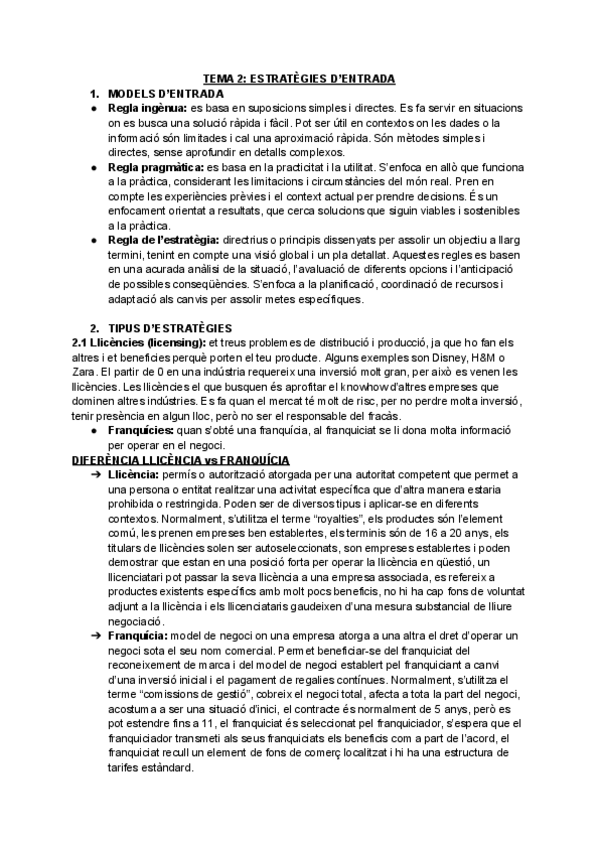 TEMA 2: ESTRATÈGIES D'ENTRADA

1. MODELS D'ENTRADA

● Regla ingènua: es basa en suposicions simples i directes. Es fa servir en situacions on es busca una solució ràpida i fàcil. Pot ser útil en contextos on les dades o la informació són limitades i cal una aproximació ràpida. Són mètodes simples i directes, sense aprofundir en detalls complexos.

● Regla pragmàtica: es basa en la practicitat i la utilitat. S'enfoca en allò que funciona a la pràctica, considerant les limitacions i circumstàncies del món real. Pren en compte les experiències prèvies i el context actual per prendre decisions. És un enfocament orientat a resultats, que cerca solucions que siguin viables i sostenibles a la pràctica.

● Regla de l'estratègia: directrius o principis dissenyats per assolir un objectiu a llarg termini, tenint en compte una visió global i un pla detallat. Aquestes regles es basen en una acurada anàlisi de la situació, l'avaluació de diferents opcions i l'anticipació de possibles conseqüències. S'enfoca a la planificació, coordinació de recursos i adaptació als canvis per assolir metes específiques.

2. TIPUS D'ESTRATÈGIES

2.1 Llicències (licensing): et treus problemes de distribució i producció, ja que ho fan els altres i et beneficies perquè porten el teu producte. Alguns exemples son Disney, H&M o Zara. El partir de 0 en una indústria requereix una inversió molt gran, per això es venen les llicències. Les llicències el que busquen és aprofitar el knowhow d'altres empreses que dominen altres indústries. Es fa quan el mercat té molt de risc, per no perdre molta inversió, tenir presència en algun lloc, però no ser el responsable del fracàs.

● Franquícies: quan s'obté una franquícia, al franquiciat se li dona molta informació per operar en el negoci.

DIFERÈNCIA LLICÈNCIA vs FRANQUÍCIA

➔ Llicència: permís o autorització atorgada per una autoritat competent que permet a una persona o entitat realitzar una activitat específica que d'altra manera estaria prohibida o restringida. Poden ser de diversos tipus i aplicar-se en diferents contextos. Normalment, s'utilitza el terme "royalties", els productes són l'element comú, les prenen empreses ben establertes, els terminis són de 16 a 20 anys, els titulars de llicències solen ser autoseleccionats, son empreses establertes i poden demostrar que estan en una posició forta per operar la llicència en qüestió, un llicenciatari pot passar la seva llicència a una empresa associada, es refereix a productes existents específics amb molt pocs beneficis, no hi ha cap fons de voluntat adjunt a la llicència i els llicenciataris gaudeixen d'una mesura substancial de lliure negociació.

➔ Franquícia: model de negoci on una empresa atorga a una altra el dret d'operar un negoci sota el seu nom comercial. Permet beneficiar-se del franquiciat del reconeixement de marca i del model de negoci establert pel franquiciant a canvi d'una inversió inicial i el pagament de regalies contínues. Normalment, s'utilitza el terme "comissions de gestió", cobreix el negoci total, afecta a tota la part del negoci, acostuma a ser una situació d'inici, el contracte és normalment de 5 anys, però es pot estendre fins a 11, el franquiciat és seleccionat pel franquiciador, s'espera que el franquiciador transmeti als seus franquiciats els beneficis com a part de l'acord, el franquiciat recull un element de fons de comerç localitzat i hi ha una estructura de tarifes estàndard.